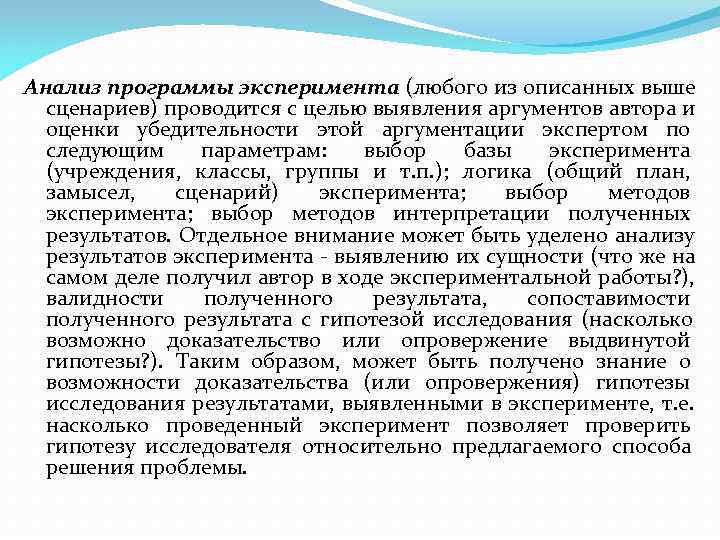 Анализ программы эксперимента (любого из описанных выше сценариев) проводится с целью выявления аргументов автора и оценки убедительности этой аргументации экспертом по следующим параметрам: выбор базы эксперимента (учреждения, классы, группы и т.п.); логика (общий план, замысел, сценарий) эксперимента; выбор методов эксперимента; выбор методов интерпретации полученных результатов. Отдельное внимание может быть уделено анализу результатов эксперимента - выявлению их сущности (что же на самом деле получил автор в ходе экспериментальной работы?), валидности полученного результата, сопоставимости полученного результата с гипотезой исследования (насколько возможно доказательство или опровержение выдвинутой гипотезы?). Таким образом, может быть получено знание о возможности доказательства (или опровержения) гипотезы исследования результатами, выявленными в эксперименте, т.е. насколько проведенный эксперимент позволяет проверить гипотезу исследователя относительно предлагаемого способа решения проблемы.